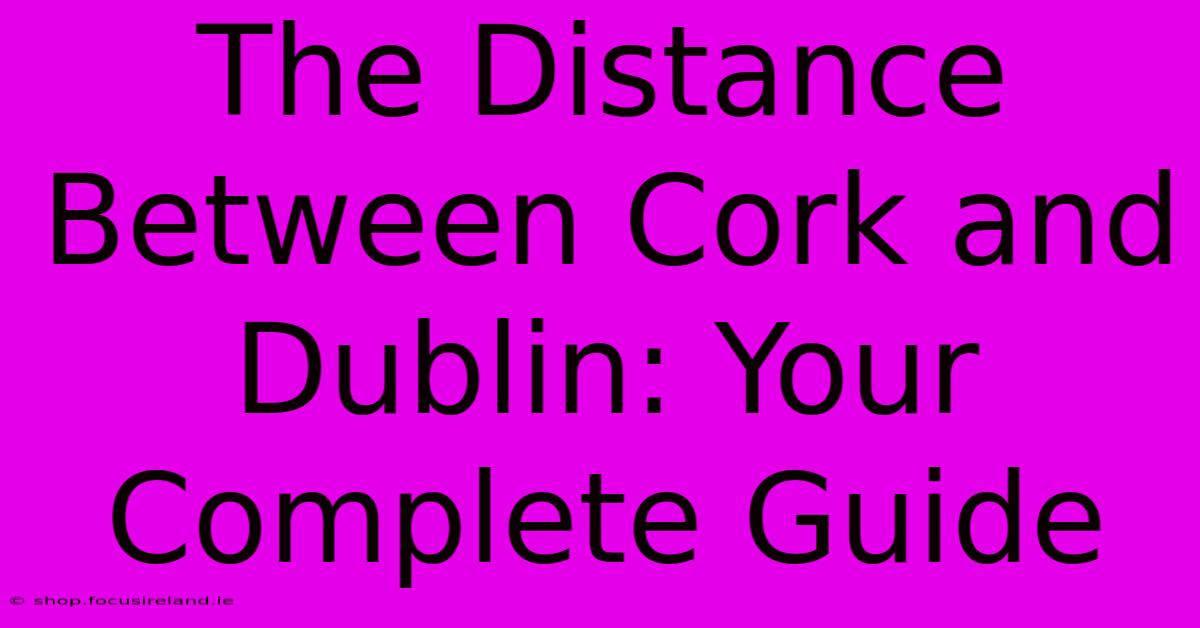 The Distance Between Cork and Dublin: Your Complete Guide

© shop.focusireland.ie